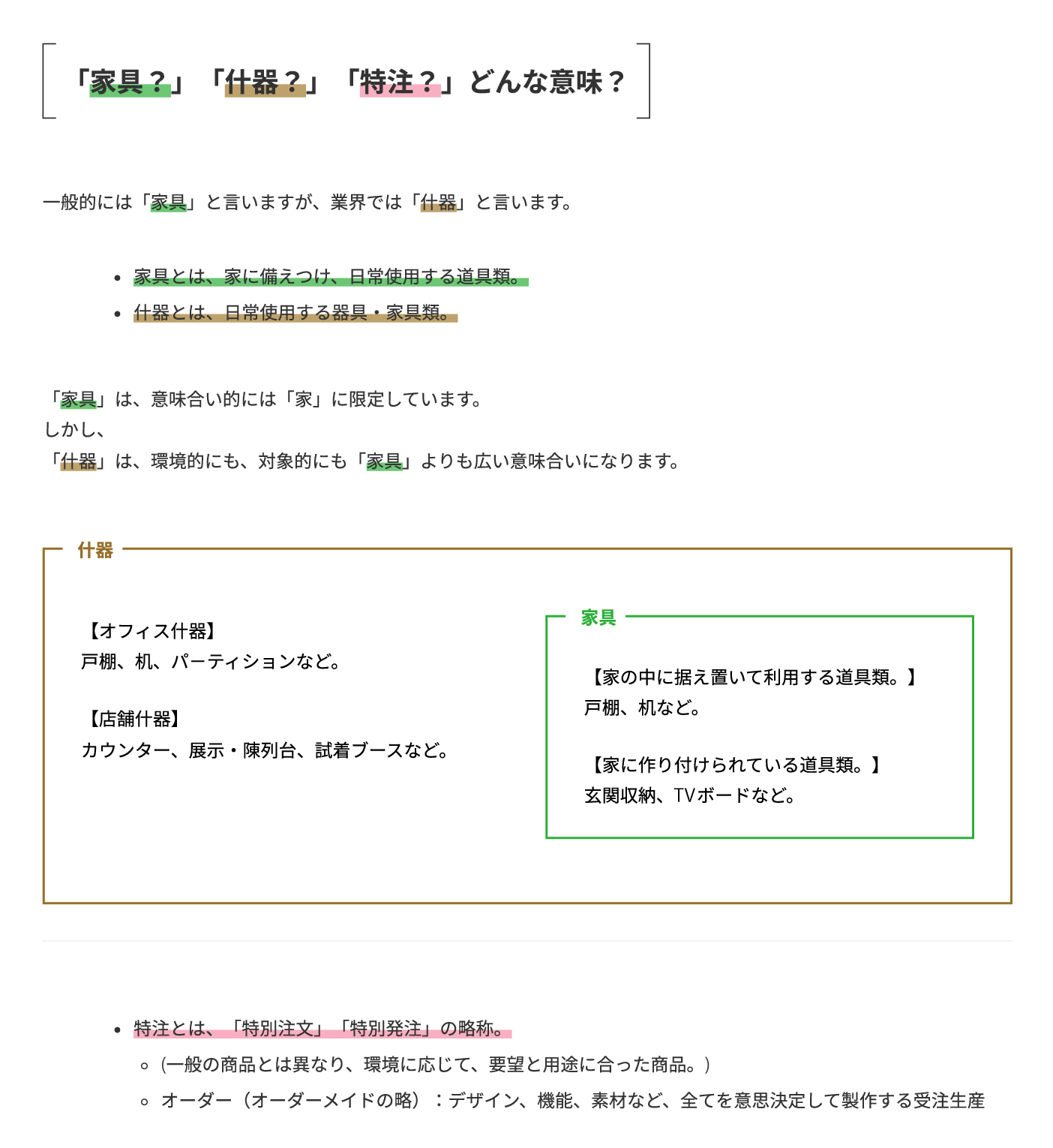 「家具？」「什器？」「特注？」どんな意味？

一般的には「家具」と言いますが、業界では「什器」と言います。

- 家具とは、家に備えつけ、日常使用する道具類。
- 什器とは、日常使用する器具・家具類。

「家具」は、意味合い的には「家」に限定しています。
しかし、
「什器」は、環境的にも、対象的にも「家具」よりも広い意味合いになります。

什器

【オフィス什器】
戸棚、机、パーティションなど。

【店舗什器】
カウンター、展示・陳列台、試着ブースなど。

家具

【家の中に据え置いて利用する道具類。】
戸棚、机など。

【家に作り付けられている道具類。】
玄関収納、TVボードなど。

- 特注とは、「特別注文」「特別発注」の略称。
  - (一般の商品とは異なり、環境に応じて、要望と用途に合った商品。)
  - オーダー（オーダーメイドの略）：デザイン、機能、素材など、全てを意思決定して製作する受注生産